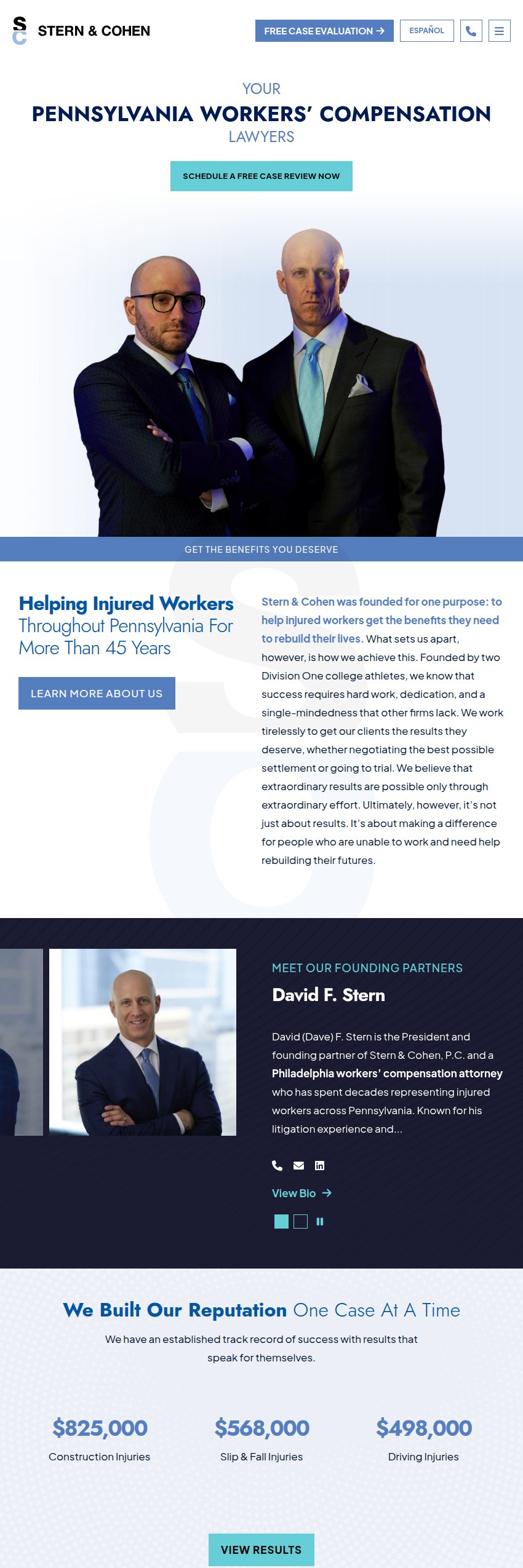 SC STERN & COHEN

FREE CASE EVALUATION →

ESPAÑOL

YOUR
PENNSYLVANIA WORKERS' COMPENSATION
LAWYERS

SCHEDULE A FREE CASE REVIEW NOW

GET THE BENEFITS YOU DESERVE

Helping Injured Workers Throughout Pennsylvania For More Than 45 Years

LEARN MORE ABOUT US

Stern & Cohen was founded for one purpose: to help injured workers get the benefits they need to rebuild their lives. What sets us apart, however, is how we achieve this. Founded by two Division One college athletes, we know that success requires hard work, dedication, and a single-mindedness that other firms lack. We work tirelessly to get our clients the results they deserve, whether negotiating the best possible settlement or going to trial. We believe that extraordinary results are possible only through extraordinary effort. Ultimately, however, it's not just about results. It's about making a difference for people who are unable to work and need help rebuilding their futures.

MEET OUR FOUNDING PARTNERS

David F. Stern

David (Dave) F. Stern is the President and founding partner of Stern & Cohen, P.C. and a Philadelphia workers' compensation attorney who has spent decades representing injured workers across Pennsylvania. Known for his litigation experience and...

View Bio →

We Built Our Reputation One Case At A Time

We have an established track record of success with results that speak for themselves.

$825,000
Construction Injuries

$568,000
Slip & Fall Injuries

$498,000
Driving Injuries

VIEW RESULTS